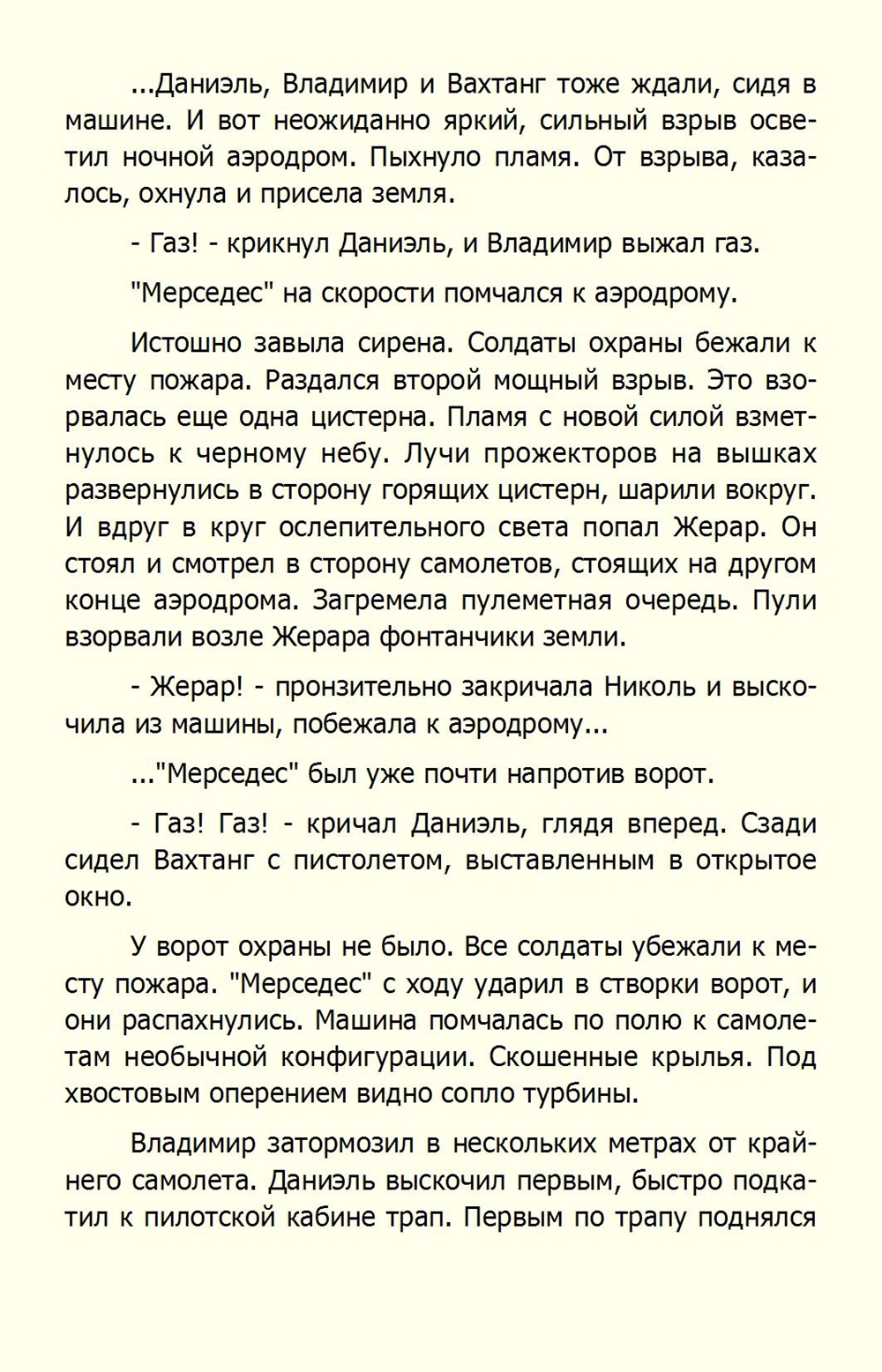 ...Даниэль, Владимир и Вахтанг тоже ждали, сидя в машине. И вот неожиданно яркий, сильный взрыв осветил ночной аэродром. Пыхнуло пламя. От взрыва, казалось, охнула и присела земля.

- Газ! - крикнул Даниэль, и Владимир выжал газ.

"Мерседес" на скорости помчался к аэродрому.

Истошно завыла сирена. Солдаты охраны бежали к месту пожара. Раздался второй мощный взрыв. Это взорвалась еще одна цистерна. Пламя с новой силой взметнулось к черному небу. Лучи прожекторов на вышках развернулись в сторону горящих цистерн, шарили вокруг. И вдруг в круг ослепительного света попал Жерар. Он стоял и смотрел в сторону самолетов, стоящих на другом конце аэродрома. Загремела пулеметная очередь. Пули взорвали возле Жерара фонтанчики земли.

- Жерар! - пронзительно закричала Николь и выскочила из машины, побежала к аэродрому...

..."Мерседес" был уже почти напротив ворот.

- Газ! Газ! - кричал Даниэль, глядя вперед. Сзади сидел Вахтанг с пистолетом, выставленным в открытое окно.

У ворот охраны не было. Все солдаты убежали к месту пожара. "Мерседес" с ходу ударил в створки ворот, и они распахнулись. Машина помчалась по полю к самолетам необычной конфигурации. Скошенные крылья. Под хвостовым оперением видно сопло турбины.

Владимир затормозил в нескольких метрах от крайнего самолета. Даниэль выскочил первым, быстро подкатил к пилотской кабине трап. Первым по трапу поднялся